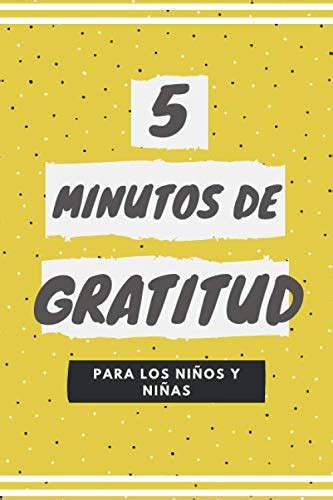 5

MINUTOS DE

GRATITUD

PARA LOS NIÑOS Y NIÑAS